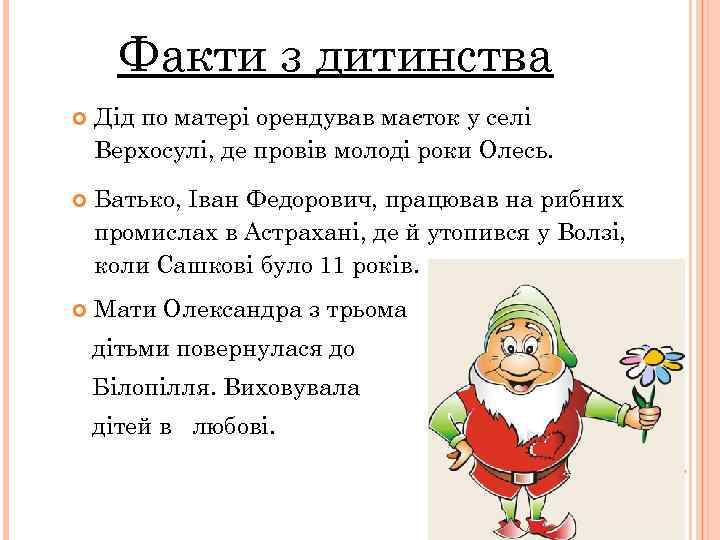 Факти з дитинства

Дід по матері орендував маєток у селі Верхосулі, де провів молоді роки Олесь.

Батько, Іван Федорович, працював на рибних промислах в Астрахані, де й утопився у Волзі, коли Сашкові було 11 років.

Мати Олександра з трьома дітьми повернулася до Білопілля. Виховувала дітей в любові.